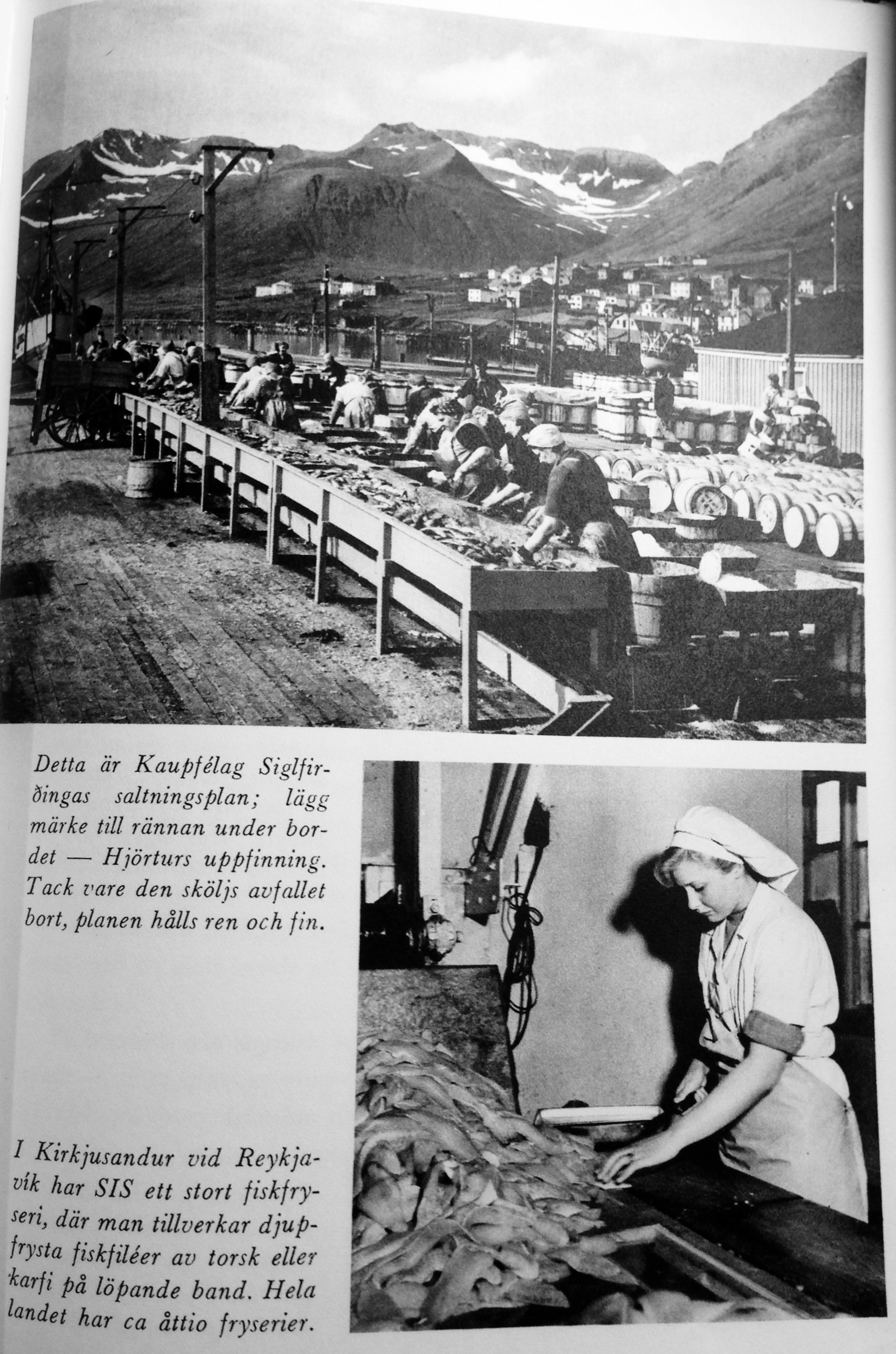 Detta är Kaupfélag Siglfirðingas saltningsplan; lägg märke till rännan under bordet — Hjörturs uppfinning. Tack vare den sköljs avfallet bort, planen hålls ren och fin.

I Kirkjusandur vid Reykjavík har SIS ett stort fiskfryseri, där man tillverkar djupfrysta fiskfiléer av torsk eller karfi på löpande band. Hela landet har ca åttio fryserier.